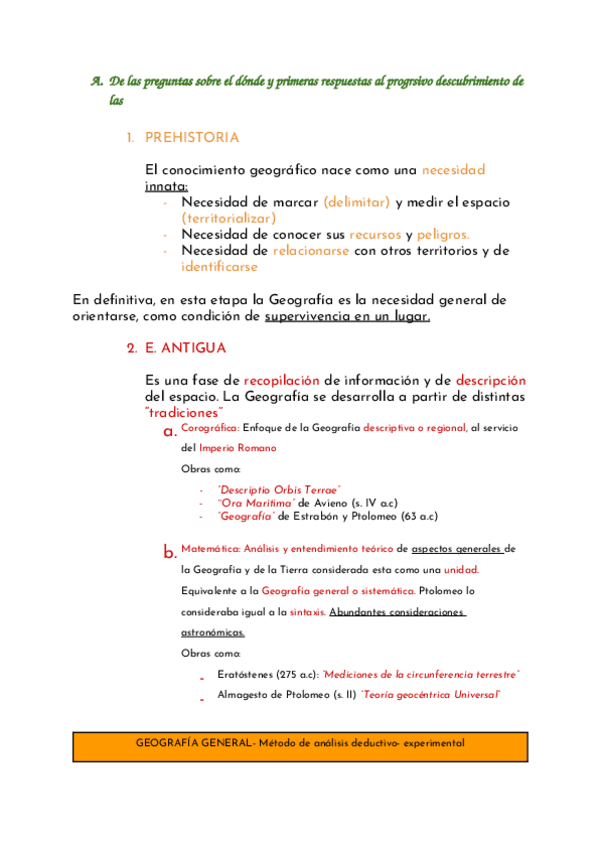 A. De las preguntas sobre el dónde y primeras respuestas al progrsivo descubrimiento de las

1. PREHISTORIA

El conocimiento geográfico nace como una necesidad innata:
- Necesidad de marcar (delimitar) y medir el espacio (territorializar)
- Necesidad de conocer sus recursos y peligros.
- Necesidad de relacionarse con otros territorios y de identificarse

En definitiva, en esta etapa la Geografía es la necesidad general de orientarse, como condición de supervivencia en un lugar.

2. E. ANTIGUA

Es una fase de recopilación de información y de descripción del espacio. La Geografía se desarrolla a partir de distintas "tradiciones"

a. Corográfica: Enfoque de la Geografía descriptiva o regional, al servicio del Imperio Romano

Obras como:
- "Descriptio Orbis Terrae"
- "Ora Maritima" de Avieno (s. IV a.c)
- "Geografía" de Estrabón y Ptolomeo (63 a.c)

b. Matemática: Análisis y entendimiento teórico de aspectos generales de la Geografía y de la Tierra considerada esta como una unidad. Equivalente a la Geografía general o sistemática. Ptolomeo lo consideraba igual a la sintaxis. Abundantes consideraciones astronómicas.

Obras como:
- Eratóstenes (275 a.c): "Mediciones de la circunferencia terrestre"
- Almagesto de Ptolomeo (s. II) "Teoría geocéntrica Universal"

GEOGRAFÍA GENERAL- Método de análisis deductivo- experimental